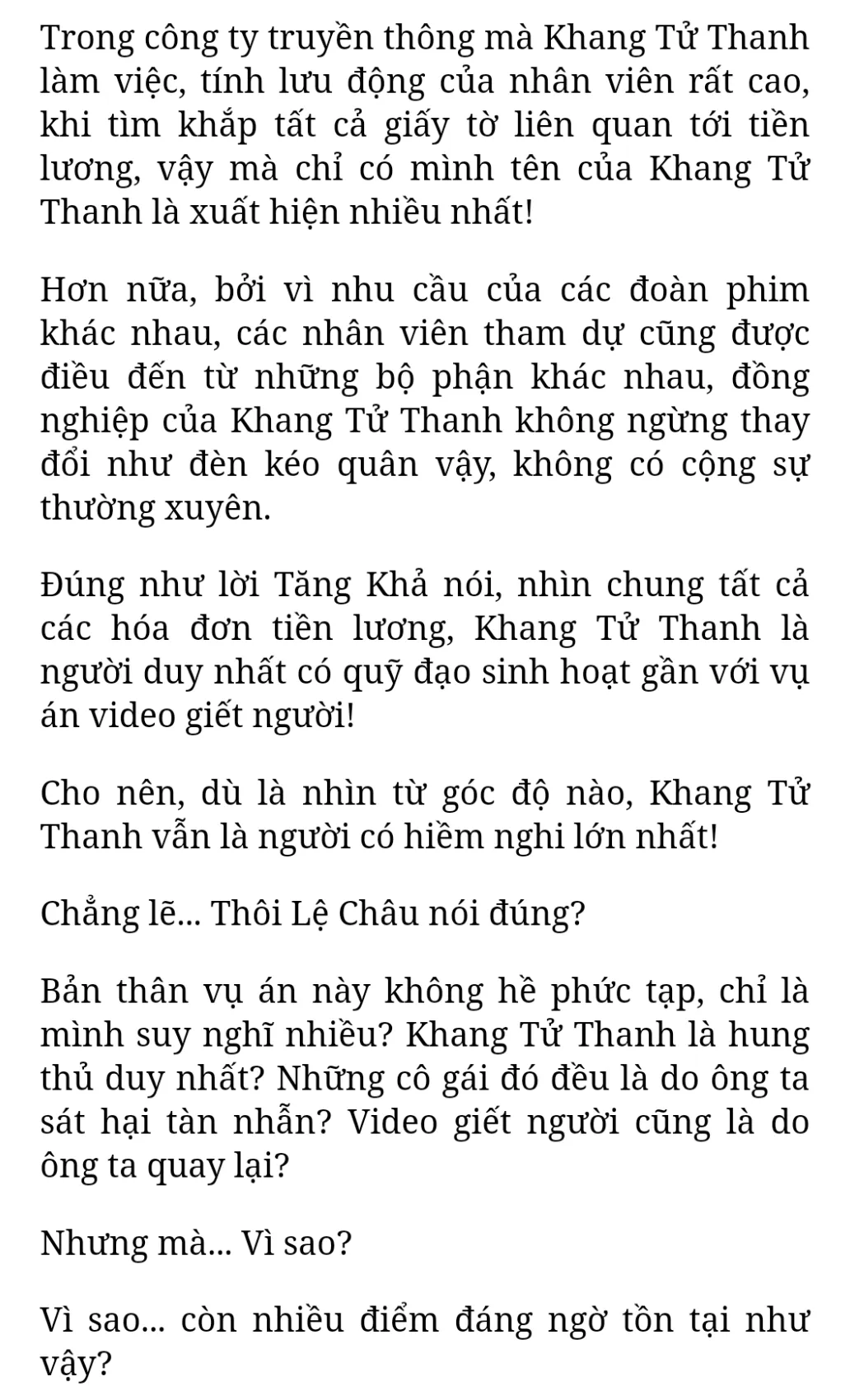 Trong công ty truyền thông mà Khang Tử Thanh làm việc, tính lưu động của nhân viên rất cao, khi tìm khắp tất cả giấy tờ liên quan tới tiền lương, vậy mà chỉ có mình tên của Khang Tử Thanh là xuất hiện nhiều nhất!

Hơn nữa, bởi vì nhu cầu của các đoàn phim khác nhau, các nhân viên tham dự cũng được điều đến từ những bộ phận khác nhau, đồng nghiệp của Khang Tử Thanh không ngừng thay đổi như đèn kéo quân vậy, không có cộng sự thường xuyên.

Đúng như lời Tăng Khả nói, nhìn chung tất cả các hóa đơn tiền lương, Khang Tử Thanh là người duy nhất có quỹ đạo sinh hoạt gần với vụ án video giết người!

Cho nên, dù là nhìn từ góc độ nào, Khang Tử Thanh vẫn là người có hiềm nghi lớn nhất!

Chẳng lẽ... Thôi Lệ Châu nói đúng?

Bản thân vụ án này không hề phức tạp, chỉ là mình suy nghĩ nhiều? Khang Tử Thanh là hung thủ duy nhất? Những cô gái đó đều là do ông ta sát hại tàn nhẫn? Video giết người cũng là do ông ta quay lại?

Nhưng mà... Vì sao?

Vì sao... còn nhiều điểm đáng ngờ tồn tại như vậy?